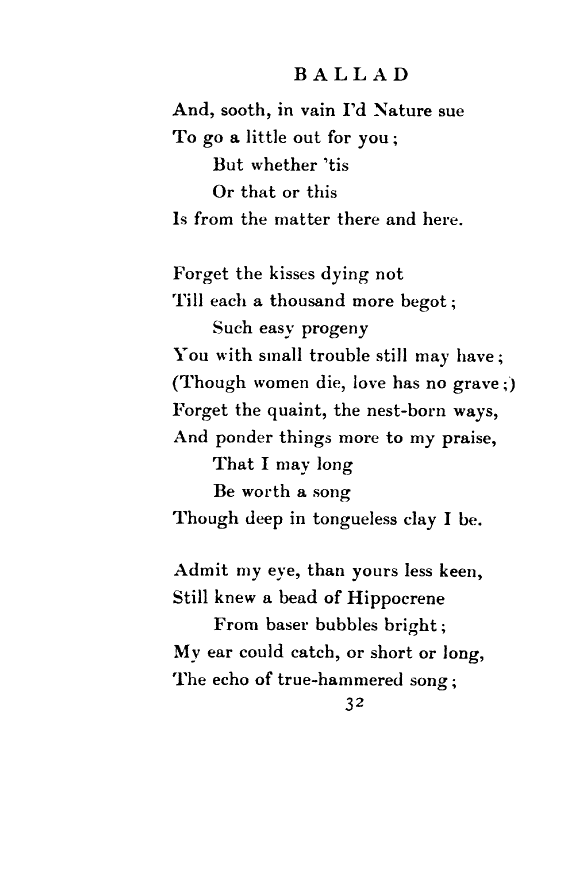 BALLAD

And, sooth, in vain I'd Nature sue
To go a little out for you;
But whether 'tis
Or that or this
Is from the matter there and here.

Forget the kisses dying not
Till each a thousand more begot;
Such easy progeny
You with small trouble still may have;
(Though women die, love has no grave;)
Forget the quaint, the nest-born ways,
And ponder things more to my praise,
That I may long
Be worth a song
Though deep in tongueless clay I be.

Admit my eye, than yours less keen,
Still knew a bead of Hippocrene
From baser bubbles bright;
My ear could catch, or short or long,
The echo of true-hammered song;

32